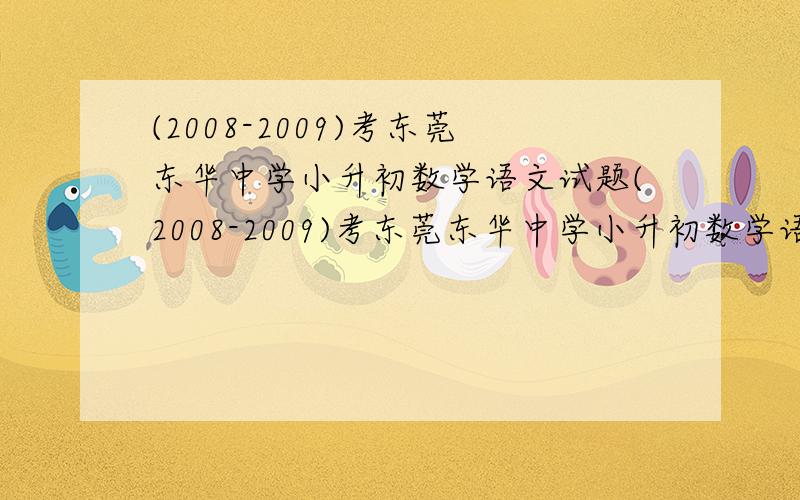 (2008-2009)考东莞东华中学小升初数学语文试题(2008-2009)考东莞东华中学小升初数学语